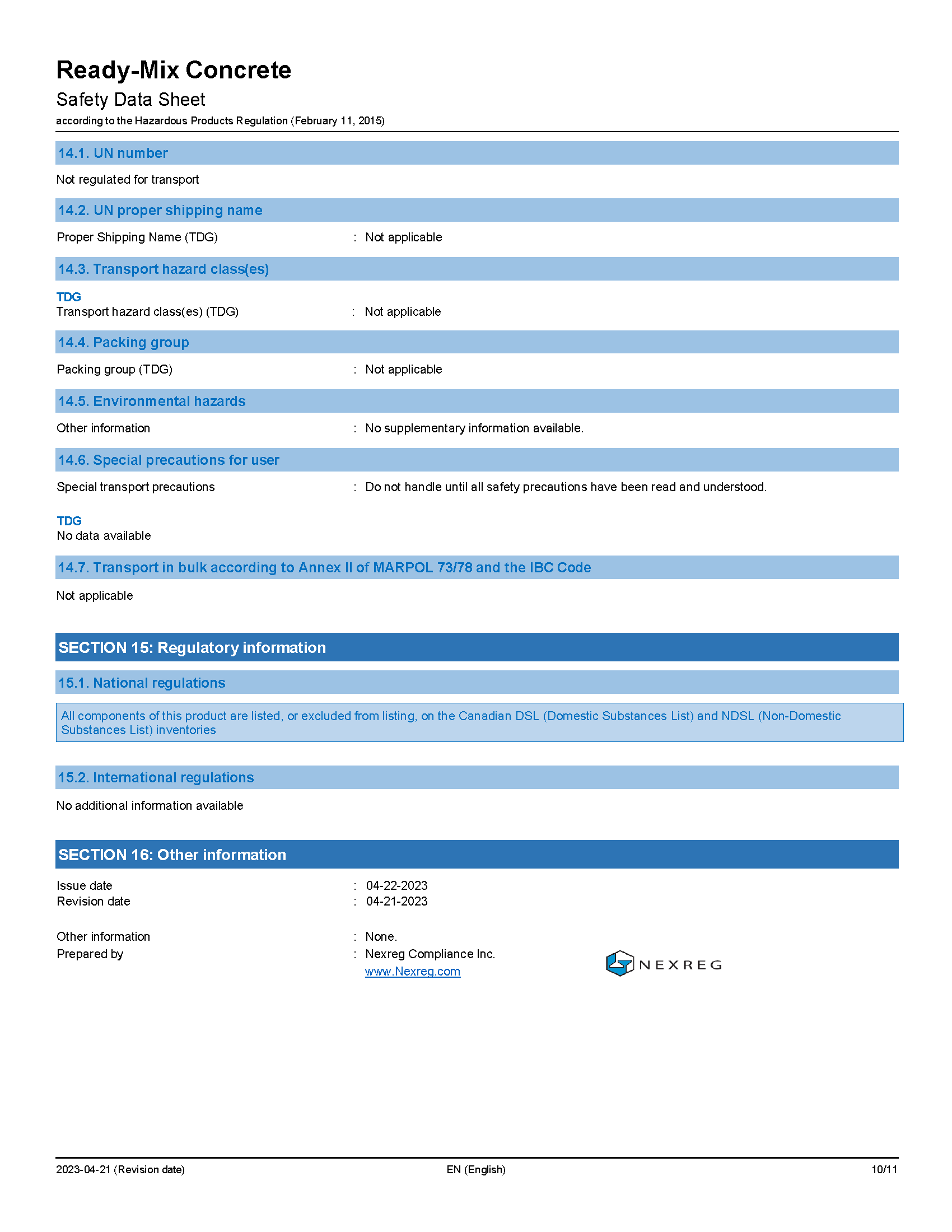 Ready-Mix Concrete
Safety Data Sheet
according to the Hazardous Products Regulation (February 11, 2015)

14.1. UN number

Not regulated for transport

14.2. UN proper shipping name

Proper Shipping Name (TDG) : Not applicable

14.3. Transport hazard class(es)

TDG
Transport hazard class(es) (TDG) : Not applicable

14.4. Packing group

Packing group (TDG) : Not applicable

14.5. Environmental hazards

Other information : No supplementary information available.

14.6. Special precautions for user

Special transport precautions : Do not handle until all safety precautions have been read and understood.

TDG
No data available

14.7. Transport in bulk according to Annex II of MARPOL 73/78 and the IBC Code

Not applicable

SECTION 15: Regulatory information

15.1. National regulations

All components of this product are listed, or excluded from listing, on the Canadian DSL (Domestic Substances List) and NDSL (Non-Domestic Substances List) inventories

15.2. International regulations

No additional information available

SECTION 16: Other information

Issue date : 04-22-2023
Revision date : 04-21-2023

Other information : None.
Prepared by : Nexreg Compliance Inc.
www.Nexreg.com

NEXREG

2023-04-21 (Revision date) EN (English) 10/11